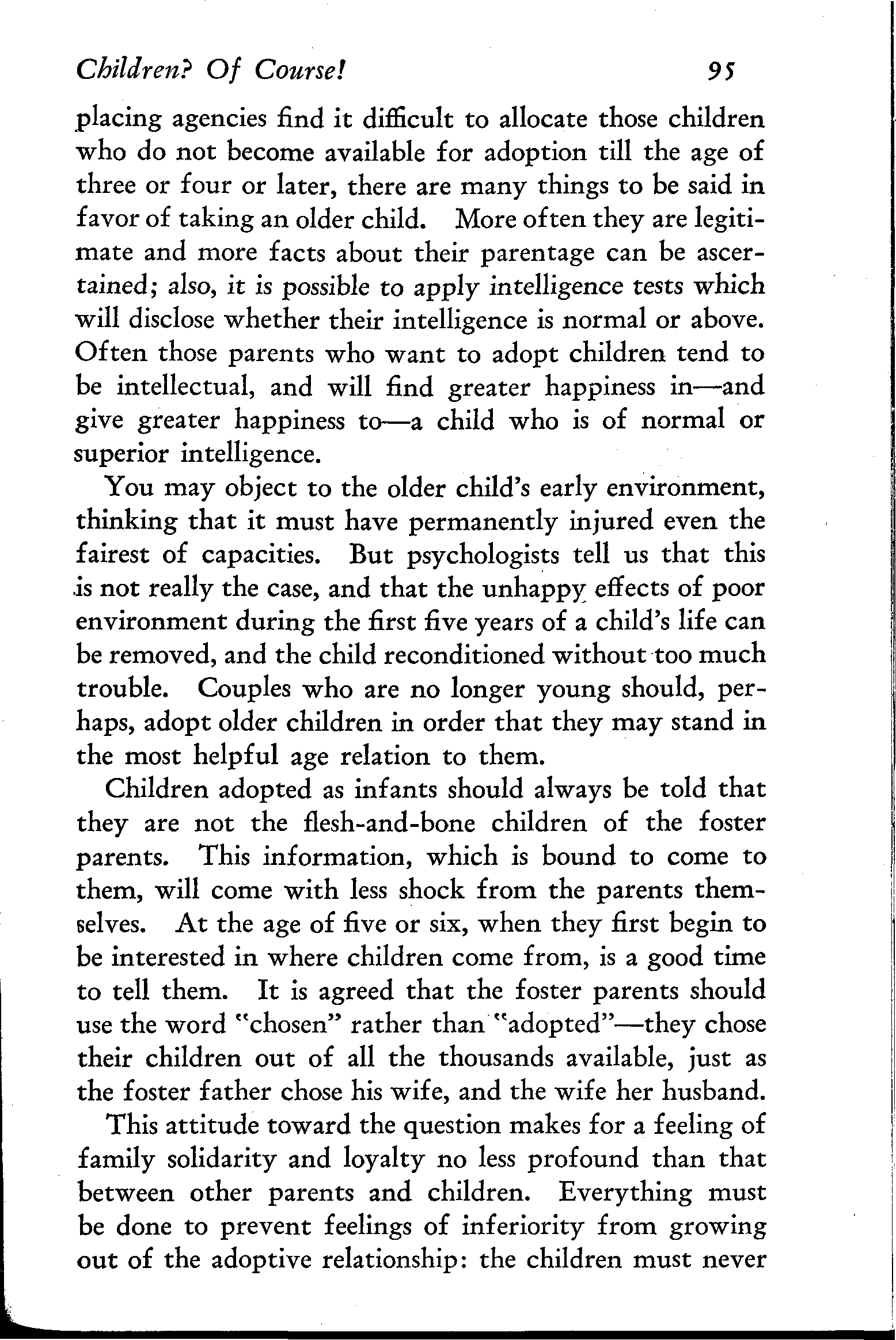 Children? Of Course! 95

placing agencies find it difficult to allocate those children who do not become available for adoption till the age of three or four or later, there are many things to be said in favor of taking an older child. More often they are legitimate and more facts about their parentage can be ascertained; also, it is possible to apply intelligence tests which will disclose whether their intelligence is normal or above. Often those parents who want to adopt children tend to be intellectual, and will find greater happiness in—and give greater happiness to—a child who is of normal or superior intelligence.

You may object to the older child's early environment, thinking that it must have permanently injured even the fairest of capacities. But psychologists tell us that this is not really the case, and that the unhappy effects of poor environment during the first five years of a child's life can be removed, and the child reconditioned without too much trouble. Couples who are no longer young should, perhaps, adopt older children in order that they may stand in the most helpful age relation to them.

Children adopted as infants should always be told that they are not the flesh-and-bone children of the foster parents. This information, which is bound to come to them, will come with less shock from the parents themselves. At the age of five or six, when they first begin to be interested in where children come from, is a good time to tell them. It is agreed that the foster parents should use the word "chosen" rather than "adopted"—they chose their children out of all the thousands available, just as the foster father chose his wife, and the wife her husband.

This attitude toward the question makes for a feeling of family solidarity and loyalty no less profound than that between other parents and children. Everything must be done to prevent feelings of inferiority from growing out of the adoptive relationship: the children must never